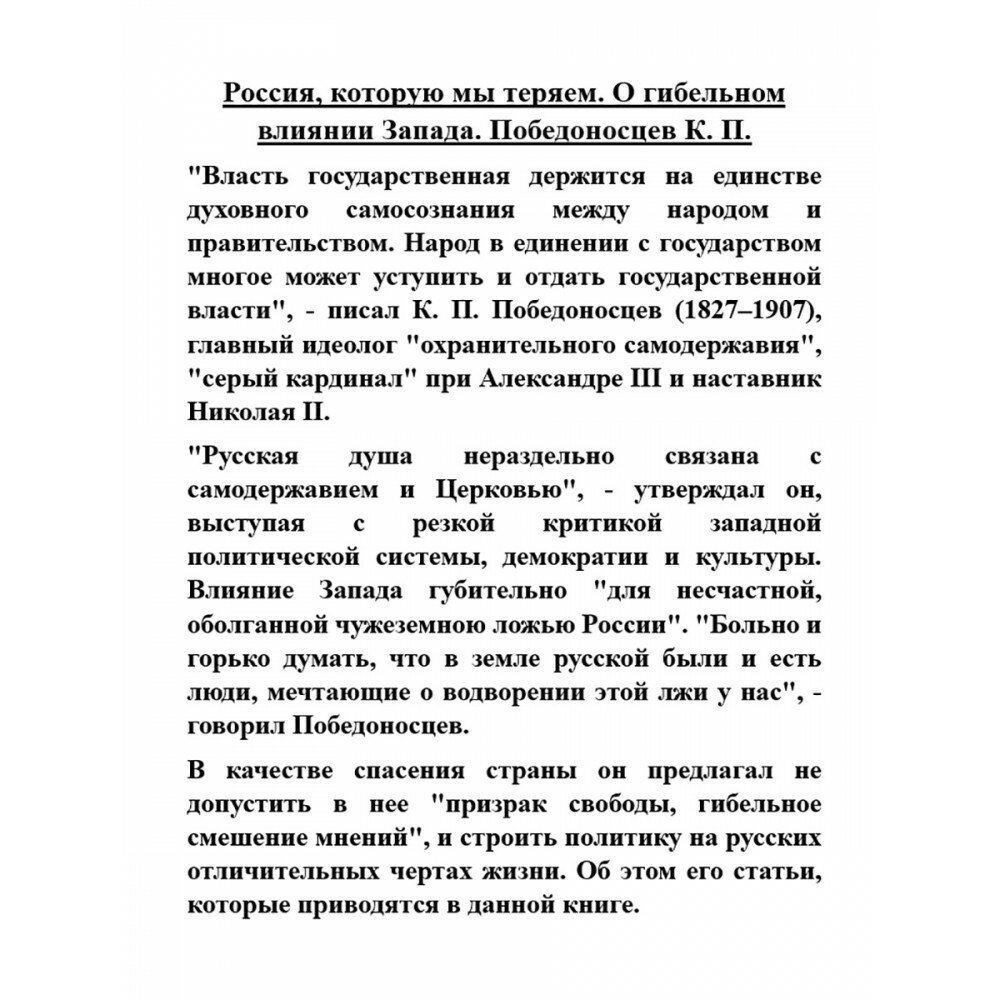 Россия, которую мы теряем. О гибельном влиянии Запада. Победоносцев К. П.

"Власть государственная держится на единстве духовного самосознания между народом и правительством. Народ в единении с государством многое может уступить и отдать государственной власти", - писал К. П. Победоносцев (1827–1907), главный идеолог "охранительного самодержавия", "серый кардинал" при Александре III и наставник Николая II.

"Русская душа нераздельно связана с самодержавием и Церковью", - утверждал он, выступая с резкой критикой западной политической системы, демократии и культуры. Влияние Запада губительно "для несчастной, оболганной чужеземною ложью России". "Больно и горько думать, что в земле русской были и есть люди, мечтающие о водворении этой лжи у нас", - говорил Победоносцев.

В качестве спасения страны он предлагал не допустить в нее "призрак свободы, гибельное смешение мнений", и строить политику на русских отличительных чертах жизни. Об этом его статьи, которые приводятся в данной книге.